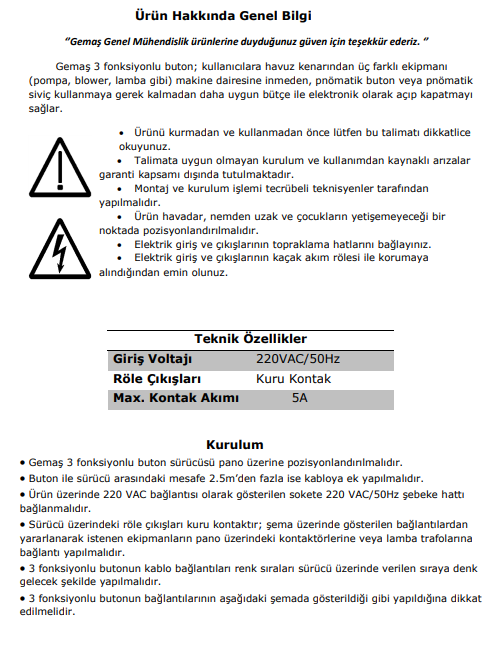 Ürün Hakkında Genel Bilgi

"Gemaş Genel Mühendislik ürünlerine duyduğunuz güven için teşekkür ederiz. "

Gemaş 3 fonksiyonlu buton; kullanıcılara havuz kenarından üç farklı ekipmanı (pompa, blower, lamba gibi) makine dairesine inmeden, pnömatik buton veya pnömatik siviç kullanmaya gerek kalmadan daha uygun bütçe ile elektronik olarak açıp kapatmayı sağlar.

• Ürünü kurmadan ve kullanmadan önce lütfen bu talimatı dikkatlice okuyunuz.
• Talimata uygun olmayan kurulum ve kullanımdan kaynaklı arızalar garanti kapsamı dışında tutulmaktadır.
• Montaj ve kurulum işlemi tecrübeli teknisyenler tarafından yapılmalıdır.
• Ürün havadar, nemden uzak ve çocukların yetişemeyeceği bir noktada pozisyonlandırılmalıdır.
• Elektrik giriş ve çıkışlarının topraklama hatlarını bağlayınız.
• Elektrik giriş ve çıkışlarının kaçak akım rölesi ile korumaya alındığından emin olunuz.

| Teknik Özellikler | |
|---|---|
| Giriş Voltajı | 220VAC/50Hz |
| Röle Çıkışları | Kuru Kontak |
| Max. Kontak Akımı | 5A |

Kurulum

• Gemaş 3 fonksiyonlu buton sürücüsü pano üzerine pozisyonlandırılmalıdır.
• Buton ile sürücü arasındaki mesafe 2.5m'den fazla ise kabloya ek yapılmalıdır.
• Ürün üzerinde 220 VAC bağlantısı olarak gösterilen sokete 220 VAC/50Hz şebeke hattı bağlanmalıdır.
• Sürücü üzerindeki röle çıkışları kuru kontaktır; şema üzerinde gösterilen bağlantılardan yararlanarak istenen ekipmanların pano üzerindeki kontaktörlerine veya lamba trafolarına bağlantı yapılmalıdır.
• 3 fonksiyonlu butonun kablo bağlantıları renk sıraları sürücü üzerinde verilen sıraya denk gelecek şekilde yapılmalıdır.
• 3 fonksiyonlu butonun bağlantılarının aşağıdaki şemada gösterildiği gibi yapıldığına dikkat edilmelidir.